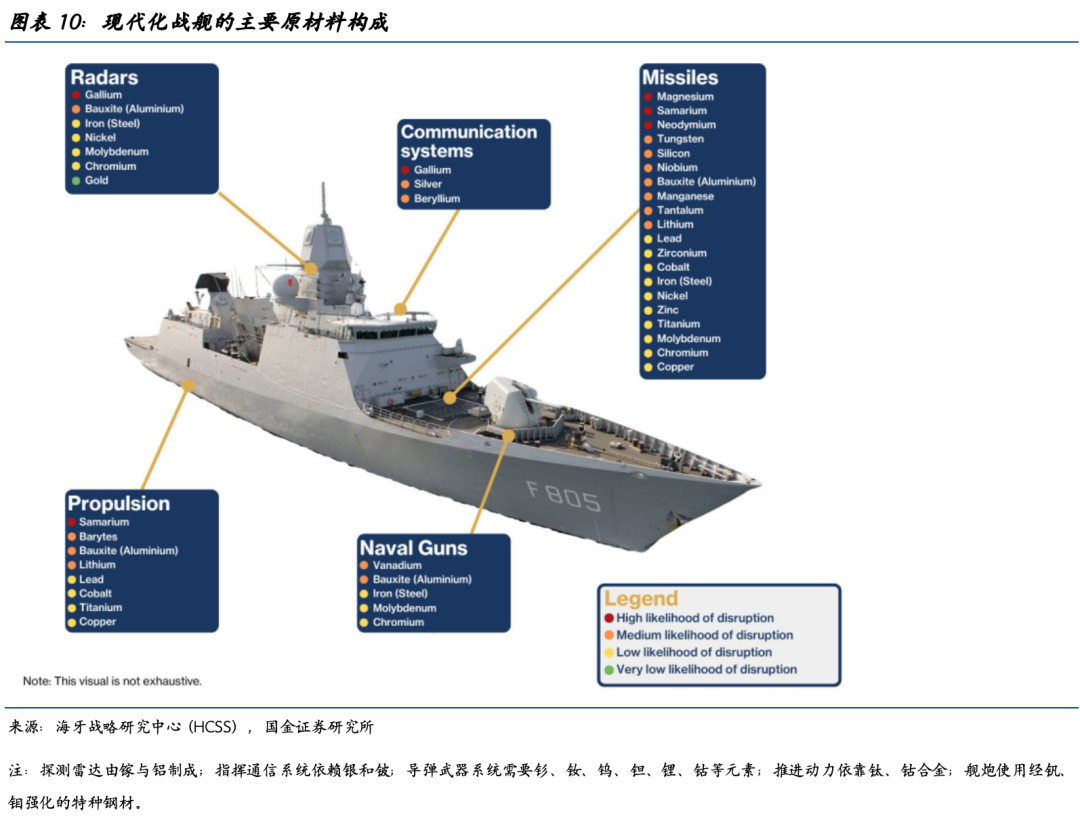 图表 10：现代化战舰的主要原材料构成

Radars
Gallium
Bauxite (Aluminium)
Iron (Steel)
Nickel
Molybdenum
Chromium
Gold

Communication systems
Gallium
Silver
Beryllium

Missiles
Magnesium
Samarium
Neodymium
Tungsten
Silicon
Niobium
Bauxite (Aluminium)
Manganese
Tantalum
Lithium
Lead
Zirconium
Cobalt
Iron (Steel)
Nickel
Zinc
Titanium
Molybdenum
Chromium
Copper

F805

Propulsion
Samarium
Barytes
Bauxite (Aluminium)
Lithium
Lead
Cobalt
Titanium
Copper

Naval Guns
Vanadium
Bauxite (Aluminium)
Iron (Steel)
Molybdenum
Chromium

Legend
High likelihood of disruption
Medium likelihood of disruption
Low likelihood of disruption
Very low likelihood of disruption

Note: This visual is not exhaustive.

来源：海牙战略研究中心（HCSS），国金证券研究所

注：探测雷达由镓与铝制成；指挥通信系统依赖银和铍；导弹武器系统需要钐、钕、钨、钽、锂、钴等元素；推进动力依靠钛、钴合金；舰炮使用经钒、钼强化的特种钢材。